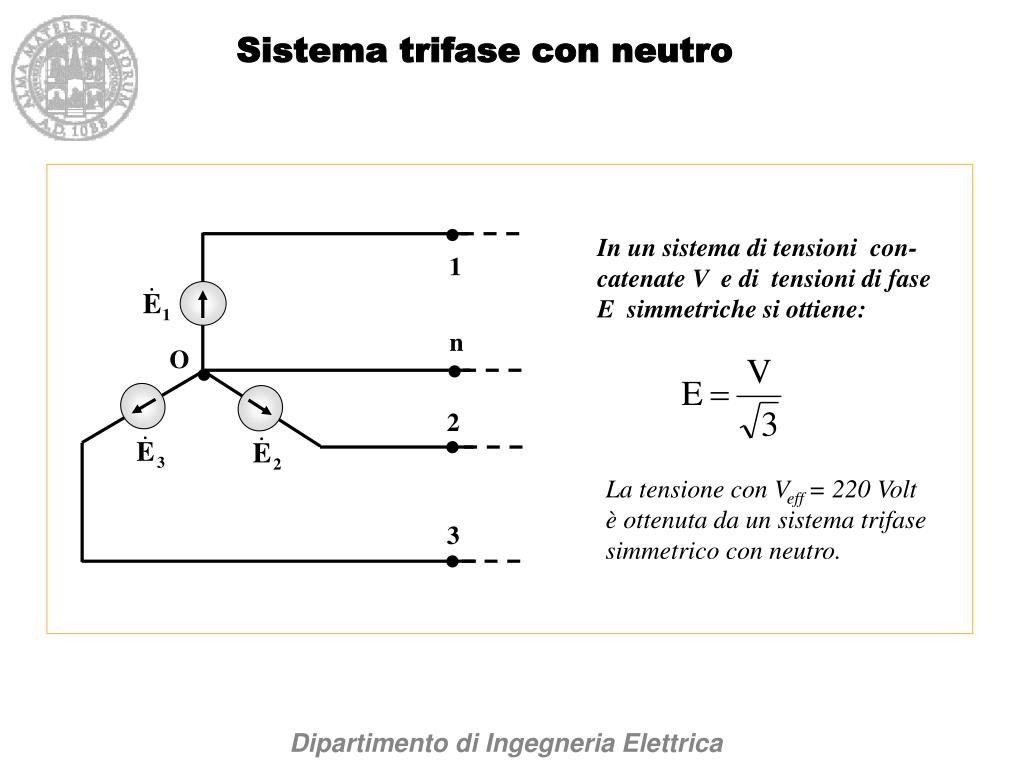 ALMA MATER STUDIORUM A.D. 1088

Sistema trifase con neutro

$\dot{E}_1$

O

$\dot{E}_3$

$\dot{E}_2$

1

n

2

3

In un sistema di tensioni concatenate V e di tensioni di fase E simmetriche si ottiene:

$E = \frac{V}{\sqrt{3}}$

La tensione con $V_{eff}$ = 220 Volt è ottenuta da un sistema trifase simmetrico con neutro.

Dipartimento di Ingegneria Elettrica